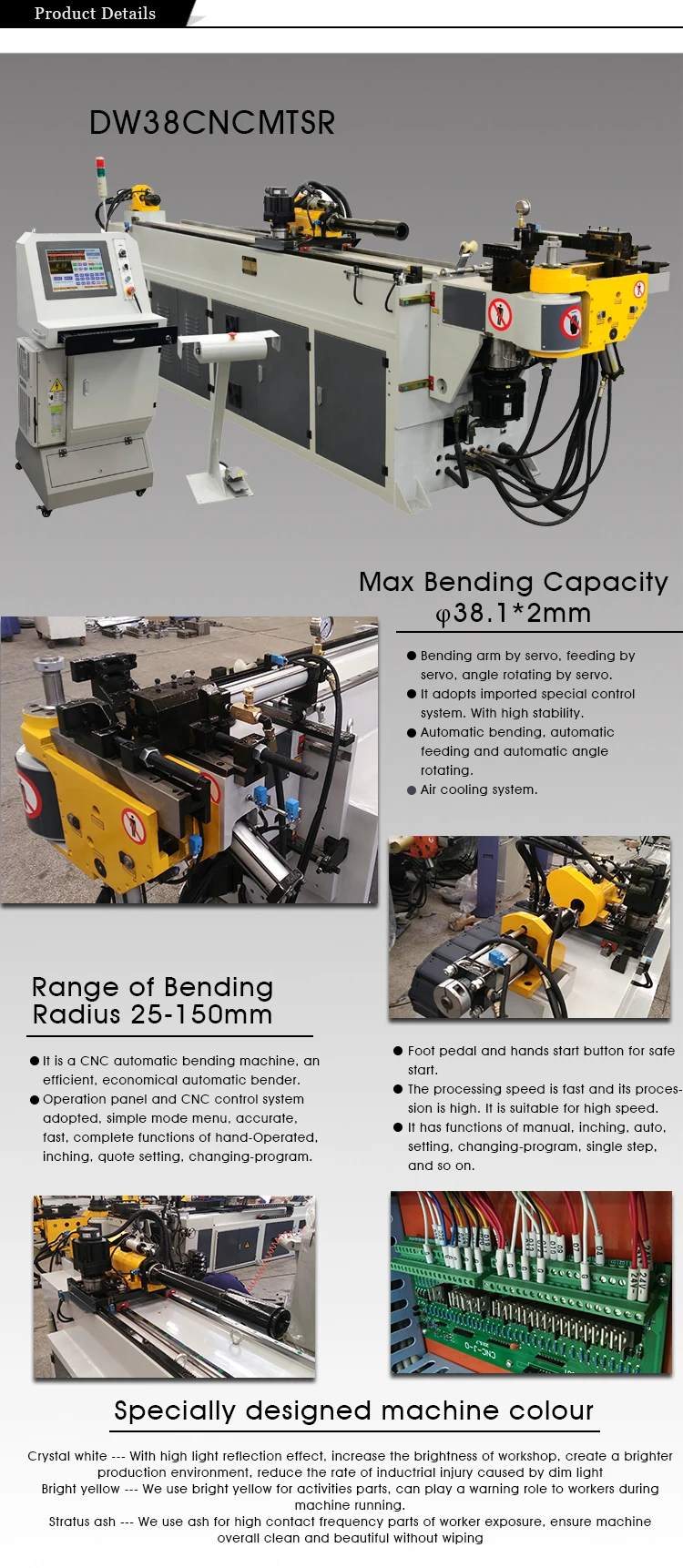 Product Details

DW38CNCMTSR

Max Bending Capacity
φ38.1*2mm

● Bending arm by servo, feeding by servo, angle rotating by servo.
● It adopts imported special control system. With high stability.
● Automatic bending, automatic feeding and automatic angle rotating.
● Air cooling system.

Range of Bending Radius 25-150mm

● It is a CNC automatic bending machine, an efficient, economical automatic bender.
● Operation panel and CNC control system adopted, simple mode menu, accurate, fast, complete functions of hand-Operated, inching, quote setting, changing-program.

● Foot pedal and hands start button for safe start.
● The processing speed is fast and its procession is high. It is suitable for high speed.
● It has functions of manual, inching, auto, setting, changing-program, single step, and so on.

Specially designed machine colour

Crystal white --- With high light reflection effect, increase the brightness of workshop, create a brighter production environment, reduce the rate of inductrial injury caused by dim light
Bright yellow --- We use bright yellow for activities parts, can play a warning role to workers during machine running.
Stratus ash --- We use ash for high contact frequency parts of worker exposure, ensure machine overall clean and beautiful without wiping